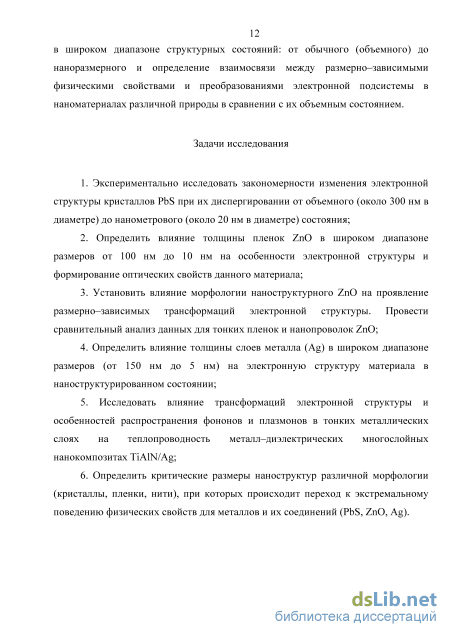 12

в широком диапазоне структурных состояний: от обычного (объемного) до наноразмерного и определение взаимосвязи между размерно–зависимыми физическими свойствами и преобразованиями электронной подсистемы в наноматериалах различной природы в сравнении с их объемным состоянием.

Задачи исследования

1. Экспериментально исследовать закономерности изменения электронной структуры кристаллов PbS при их диспергировании от объемного (около 300 нм в диаметре) до нанометрового (около 20 нм в диаметре) состояния;

2. Определить влияние толщины пленок ZnO в широком диапазоне размеров от 100 нм до 10 нм на особенности электронной структуры и формирование оптических свойств данного материала;

3. Установить влияние морфологии наноструктурного ZnO на проявление размерно–зависимых трансформаций электронной структуры. Провести сравнительный анализ данных для тонких пленок и нанопроволок ZnO;

4. Определить влияние толщины слоев металла (Ag) в широком диапазоне размеров (от 150 нм до 5 нм) на электронную структуру материала в наноструктурированном состоянии;

5. Исследовать влияние трансформаций электронной структуры и особенностей распространения фононов и плазмонов в тонких металлических слоях на теплопроводность металл–диэлектрических многослойных нанокомпозитах TiAlN/Ag;

6. Определить критические размеры наноструктур различной морфологии (кристаллы, пленки, нити), при которых происходит переход к экстремальному поведению физических свойств для металлов и их соединений (PbS, ZnO, Ag).

dsLib.net
библиотека диссертаций